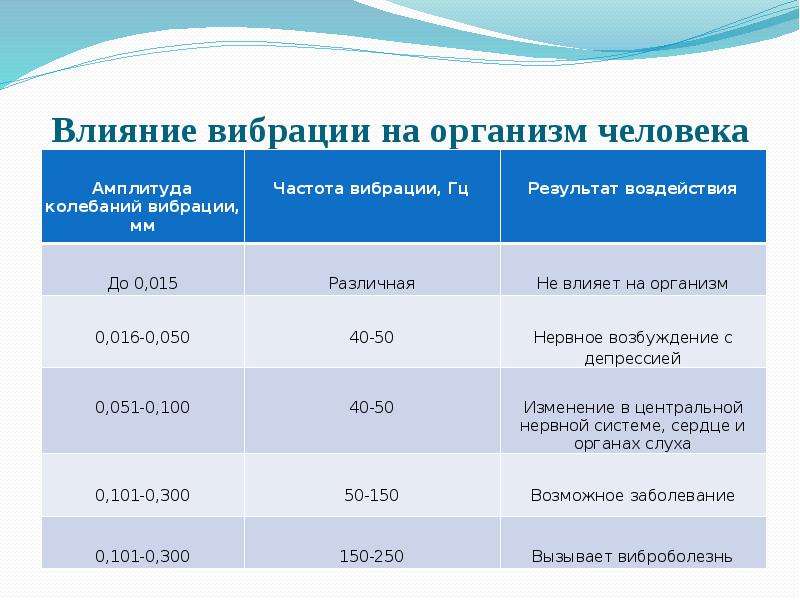 Влияние вибрации на организм человека

| Амплитуда колебаний вибрации, мм | Частота вибрации, Гц | Результат воздействия |
|---|---|---|
| До 0,015 | Различная | Не влияет на организм |
| 0,016-0,050 | 40-50 | Нервное возбуждение с депрессией |
| 0,051-0,100 | 40-50 | Изменение в центральной нервной системе, сердце и органах слуха |
| 0,101-0,300 | 50-150 | Возможное заболевание |
| 0,101-0,300 | 150-250 | Вызывает виброболезнь |